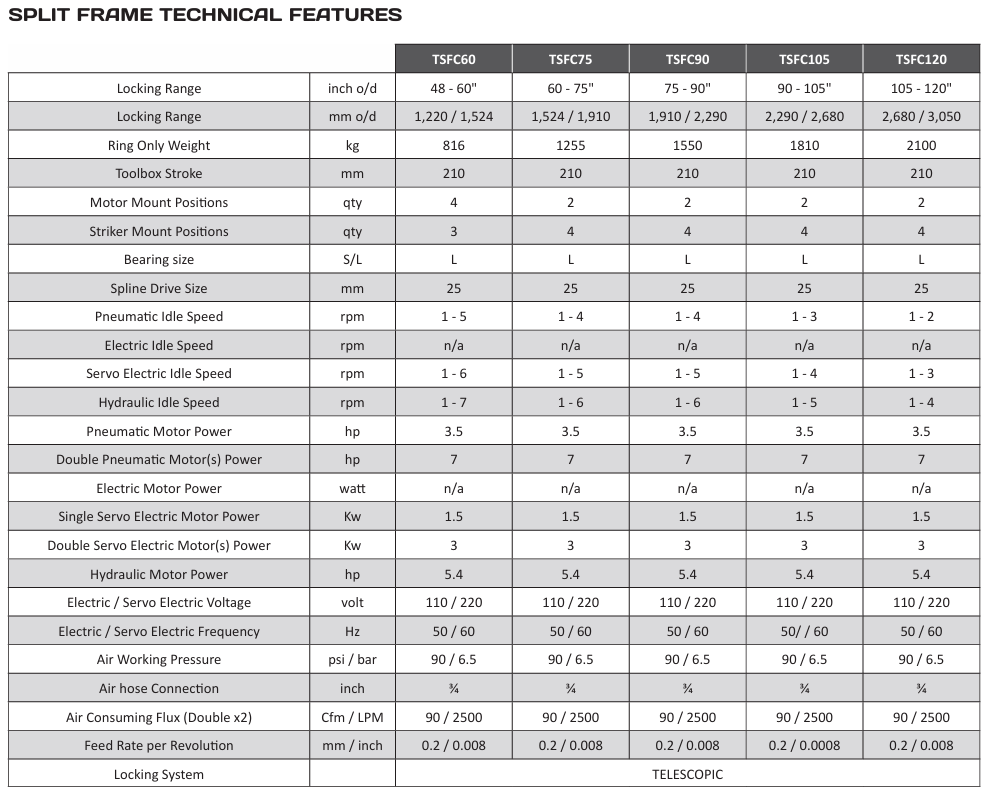 SPLIT FRAME TECHNICAL FEATURES

| | | TSFC60 | TSFC75 | TSFC90 | TSFC105 | TSFC120 |
|---|---|---|---|---|---|---|
| Locking Range | inch o/d | 48 - 60" | 60 - 75" | 75 - 90" | 90 - 105" | 105 - 120" |
| Locking Range | mm o/d | 1,220 / 1,524 | 1,524 / 1,910 | 1,910 / 2,290 | 2,290 / 2,680 | 2,680 / 3,050 |
| Ring Only Weight | kg | 816 | 1255 | 1550 | 1810 | 2100 |
| Toolbox Stroke | mm | 210 | 210 | 210 | 210 | 210 |
| Motor Mount Positions | qty | 4 | 2 | 2 | 2 | 2 |
| Striker Mount Positions | qty | 3 | 4 | 4 | 4 | 4 |
| Bearing size | S/L | L | L | L | L | L |
| Spline Drive Size | mm | 25 | 25 | 25 | 25 | 25 |
| Pneumatic Idle Speed | rpm | 1 - 5 | 1 - 4 | 1 - 4 | 1 - 3 | 1 - 2 |
| Electric Idle Speed | rpm | n/a | n/a | n/a | n/a | n/a |
| Servo Electric Idle Speed | rpm | 1 - 6 | 1 - 5 | 1 - 5 | 1 - 4 | 1 - 3 |
| Hydraulic Idle Speed | rpm | 1 - 7 | 1 - 6 | 1 - 6 | 1 - 5 | 1 - 4 |
| Pneumatic Motor Power | hp | 3.5 | 3.5 | 3.5 | 3.5 | 3.5 |
| Double Pneumatic Motor(s) Power | hp | 7 | 7 | 7 | 7 | 7 |
| Electric Motor Power | watt | n/a | n/a | n/a | n/a | n/a |
| Single Servo Electric Motor Power | Kw | 1.5 | 1.5 | 1.5 | 1.5 | 1.5 |
| Double Servo Electric Motor(s) Power | Kw | 3 | 3 | 3 | 3 | 3 |
| Hydraulic Motor Power | hp | 5.4 | 5.4 | 5.4 | 5.4 | 5.4 |
| Electric / Servo Electric Voltage | volt | 110 / 220 | 110 / 220 | 110 / 220 | 110 / 220 | 110 / 220 |
| Electric / Servo Electric Frequency | Hz | 50 / 60 | 50 / 60 | 50 / 60 | 50/ / 60 | 50 / 60 |
| Air Working Pressure | psi / bar | 90 / 6.5 | 90 / 6.5 | 90 / 6.5 | 90 / 6.5 | 90 / 6.5 |
| Air hose Connection | inch | ¾ | ¾ | ¾ | ¾ | ¾ |
| Air Consuming Flux (Double x2) | Cfm / LPM | 90 / 2500 | 90 / 2500 | 90 / 2500 | 90 / 2500 | 90 / 2500 |
| Feed Rate per Revolution | mm / inch | 0.2 / 0.008 | 0.2 / 0.008 | 0.2 / 0.008 | 0.2 / 0.0008 | 0.2 / 0.008 |
| Locking System | | TELESCOPIC | | | | |